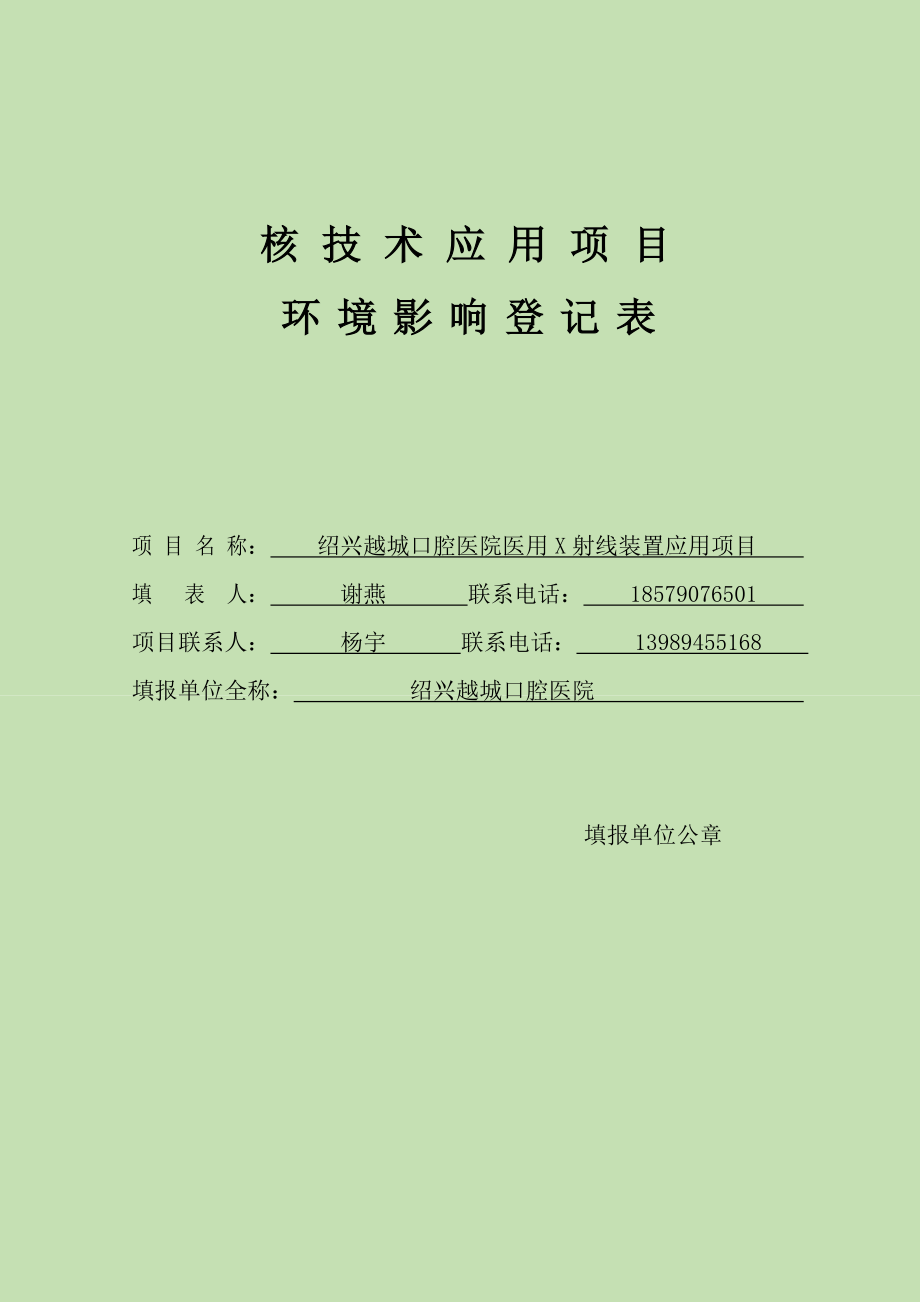 核技术应用项目
环境影响登记表

项目名称：绍兴越城口腔医院医用X射线装置应用项目
填表人：谢燕 联系电话：18579076501
项目联系人：杨宇 联系电话：13989455168
填报单位全称：绍兴越城口腔医院

填报单位公章